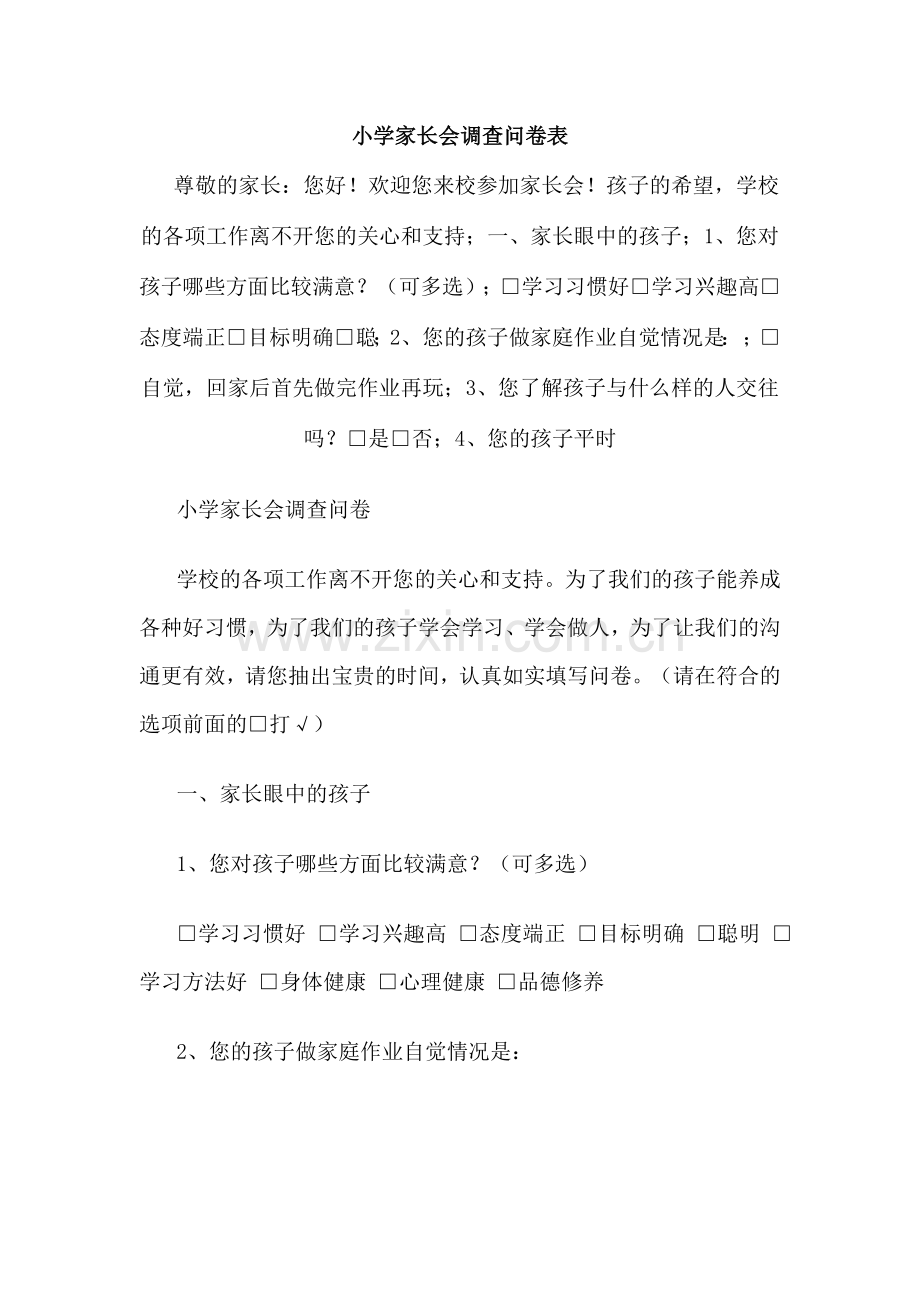 小学家长会调查问卷表

尊敬的家长：您好！欢迎您来校参加家长会！孩子的希望，学校的各项工作离不开您的关心和支持；一、家长眼中的孩子；1、您对孩子哪些方面比较满意？（可多选）；☐学习习惯好☐学习兴趣高☐态度端正☐目标明确☐聪；2、您的孩子做家庭作业自觉情况是：；☐自觉，回家后首先做完作业再玩；3、您了解孩子与什么样的人交往吗？☐是☐否；4、您的孩子平时

小学家长会调查问卷

学校的各项工作离不开您的关心和支持。为了我们的孩子能养成各种好习惯，为了我们的孩子学会学习、学会做人，为了让我们的沟通更有效，请您抽出宝贵的时间，认真如实填写问卷。（请在符合的选项前面的☐打√）

一、家长眼中的孩子

1、您对孩子哪些方面比较满意？（可多选）

☐学习习惯好 ☐学习兴趣高 ☐态度端正 ☐目标明确 ☐聪明 ☐学习方法好 ☐身体健康 ☐心理健康 ☐品德修养

2、您的孩子做家庭作业自觉情况是：

www.zixin.com.cn